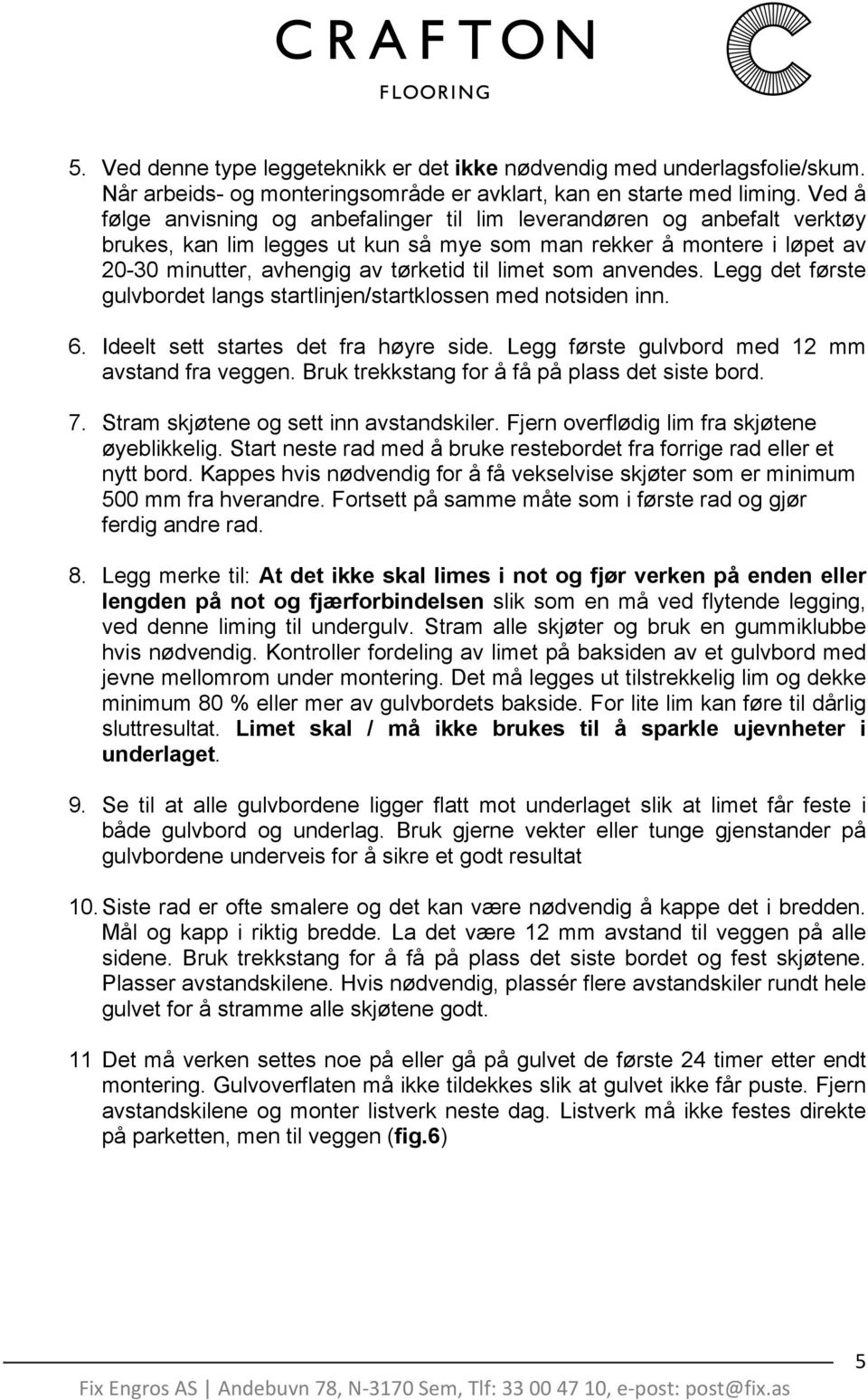 CRAFTON
FLOORING

5. Ved denne type leggeteknikk er det ikke nødvendig med underlagsfolie/skum. Når arbeids- og monteringsområde er avklart, kan en starte med liming. Ved å følge anvisning og anbefalinger til lim leverandøren og anbefalt verktøy brukes, kan lim legges ut kun så mye som man rekker å montere i løpet av 20-30 minutter, avhengig av tørketid til limet som anvendes. Legg det første gulvbordet langs startlinjen/startklossen med notsiden inn.

6. Ideelt sett startes det fra høyre side. Legg første gulvbord med 12 mm avstand fra veggen. Bruk trekkstang for å få på plass det siste bord.

7. Stram skjøtene og sett inn avstandskiler. Fjern overflødig lim fra skjøtene øyeblikkelig. Start neste rad med å bruke restebordet fra forrige rad eller et nytt bord. Kappes hvis nødvendig for å få vekselvise skjøter som er minimum 500 mm fra hverandre. Fortsett på samme måte som i første rad og gjør ferdig andre rad.

8. Legg merke til: At det ikke skal limes i not og fjør verken på enden eller lengden på not og fjærforbindelsen slik som en må ved flytende legging, ved denne liming til undergulv. Stram alle skjøter og bruk en gummiklubbe hvis nødvendig. Kontroller fordeling av limet på baksiden av et gulvbord med jevne mellomrom under montering. Det må legges ut tilstrekkelig lim og dekke minimum 80 % eller mer av gulvbordets bakside. For lite lim kan føre til dårlig sluttresultat. Limet skal / må ikke brukes til å sparkle ujevnheter i underlaget.

9. Se til at alle gulvbordene ligger flatt mot underlaget slik at limet får feste i både gulvbord og underlag. Bruk gjerne vekter eller tunge gjenstander på gulvbordene underveis for å sikre et godt resultat

10. Siste rad er ofte smalere og det kan være nødvendig å kappe det i bredden. Mål og kapp i riktig bredde. La det være 12 mm avstand til veggen på alle sidene. Bruk trekkstang for å få på plass det siste bordet og fest skjøtene. Plasser avstandskilene. Hvis nødvendig, plassér flere avstandskiler rundt hele gulvet for å stramme alle skjøtene godt.

11 Det må verken settes noe på eller gå på gulvet de første 24 timer etter endt montering. Gulvoverflaten må ikke tildekkes slik at gulvet ikke får puste. Fjern avstandskilene og monter listverk neste dag. Listverk må ikke festes direkte på parketten, men til veggen (fig.6)

5

Fix Engros AS | Andebuvn 78, N-3170 Sem, Tlf: 33 00 47 10, e-post: post@fix.as